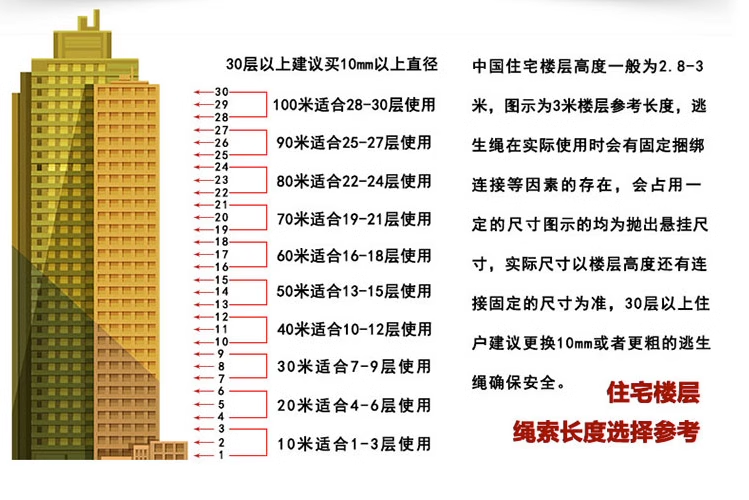 30层以上建议买10mm以上直径

30
29
28
100米适合28-30层使用
27
26
25
90米适合25-27层使用
24
23
22
80米适合22-24层使用
21
20
19
70米适合19-21层使用
18
17
16
60米适合16-18层使用
15
14
13
50米适合13-15层使用
12
11
10
40米适合10-12层使用
9
8
7
30米适合7-9层使用
6
5
4
20米适合4-6层使用
3
2
1
10米适合1-3层使用

中国住宅楼层高度一般为2.8-3米，图示为3米楼层参考长度，逃生绳在实际使用时会有固定捆绑连接等因素的存在，会占用一定的尺寸图示的均为抛出悬挂尺寸，实际尺寸以楼层高度还有连接固定的尺寸为准，30层以上住户建议更换10mm或者更粗的逃生绳确保安全。

住宅楼层
绳索长度选择参考